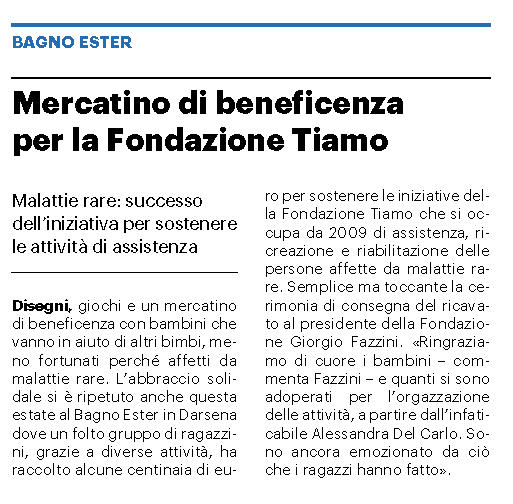 BAGNO ESTER

Mercatino di beneficenza per la Fondazione Tiamo

Malattie rare: successo dell'iniziativa per sostenere le attività di assistenza

Disegni, giochi e un mercatino di beneficenza con bambini che vanno in aiuto di altri bimbi, meno fortunati perché affetti da malattie rare. L'abbraccio solidale si è ripetuto anche questa estate al Bagno Ester in Darsena dove un folto gruppo di ragazzini, grazie a diverse attività, ha raccolto alcune centinaia di euro per sostenere le iniziative della Fondazione Tiamo che si occupa da 2009 di assistenza, ricreazione e riabilitazione delle persone affette da malattie rare. Semplice ma toccante la cerimonia di consegna del ricavato al presidente della Fondazione Giorgio Fazzini. «Ringraziamo di cuore i bambini – commenta Fazzini – e quanti si sono adoperati per l'orgazzazione delle attività, a partire dall'infaticabile Alessandra Del Carlo. Sono ancora emozionato da ciò che i ragazzi hanno fatto».